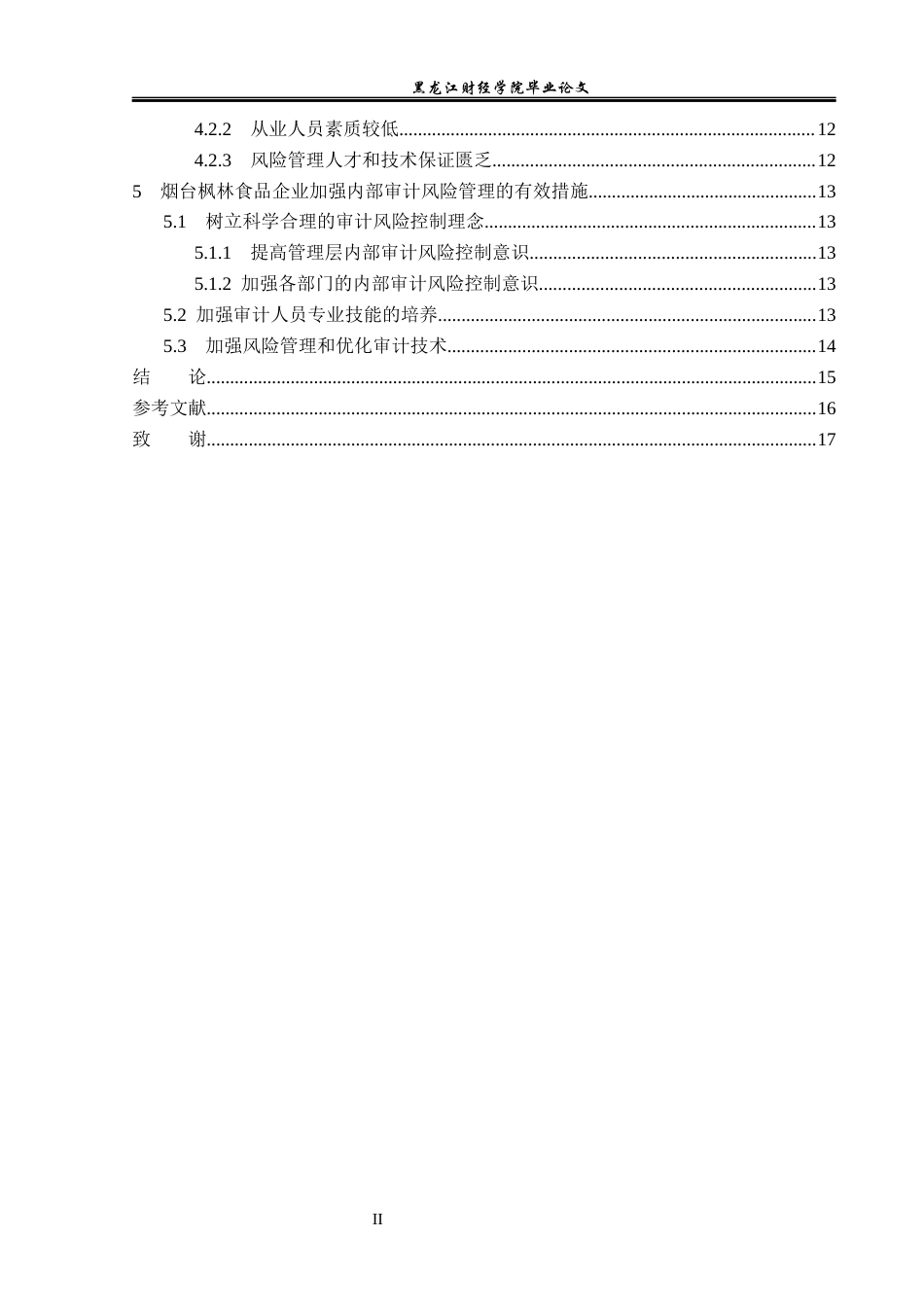 黑龙江财经学院毕业论文

4.2.2 从业人员素质较低 12

4.2.3 风险管理人才和技术保证匮乏 12

5 烟台枫林食品企业加强内部审计风险管理的有效措施 13

5.1 树立科学合理的审计风险控制理念 13

5.1.1 提高管理层内部审计风险控制意识 13

5.1.2 加强各部门的内部审计风险控制意识 13

5.2 加强审计人员专业技能的培养 13

5.3 加强风险管理和优化审计技术 14

结 论 15

参考文献 16

致 谢 17

II